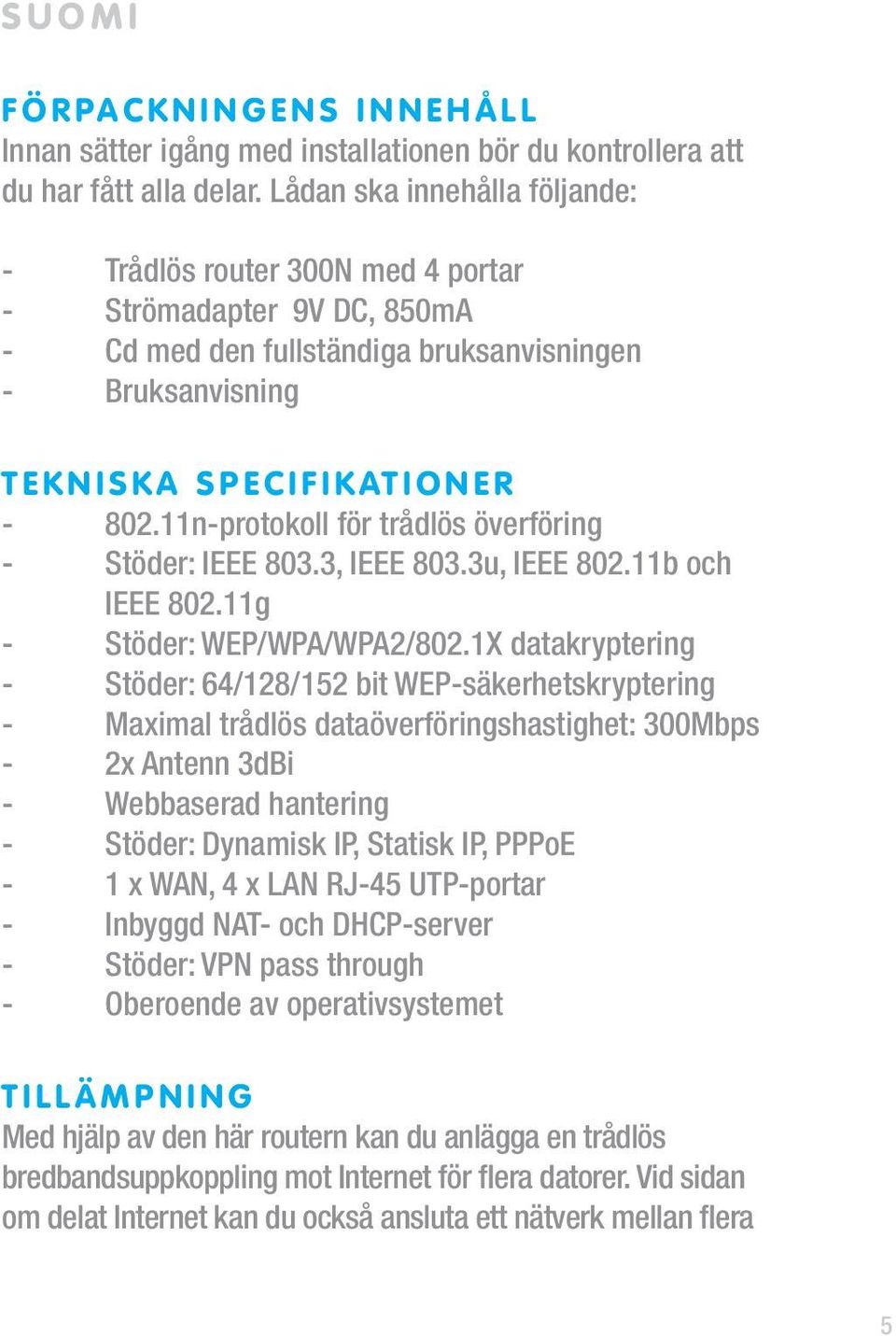 SUOMI

FÖRPACKNINGENS INNEHÅLL
Innan sätter igång med installationen bör du kontrollera att du har fått alla delar. Lådan ska innehålla följande:

- Trådlös router 300N med 4 portar
- Strömadapter 9V DC, 850mA
- Cd med den fullständiga bruksanvisningen
- Bruksanvisning

TEKNISKA SPECIFIKATIONER
- 802.11n-protokoll för trådlös överföring
- Stöder: IEEE 803.3, IEEE 803.3u, IEEE 802.11b och IEEE 802.11g
- Stöder: WEP/WPA/WPA2/802.1X datakryptering
- Stöder: 64/128/152 bit WEP-säkerhetskryptering
- Maximal trådlös dataöverföringshastighet: 300Mbps
- 2x Antenn 3dBi
- Webbaserad hantering
- Stöder: Dynamisk IP, Statisk IP, PPPoE
- 1 x WAN, 4 x LAN RJ-45 UTP-portar
- Inbyggd NAT- och DHCP-server
- Stöder: VPN pass through
- Oberoende av operativsystemet

TILLÄMPNING
Med hjälp av den här routern kan du anlägga en trådlös bredbandsuppkoppling mot Internet för flera datorer. Vid sidan om delat Internet kan du också ansluta ett nätverk mellan flera

5